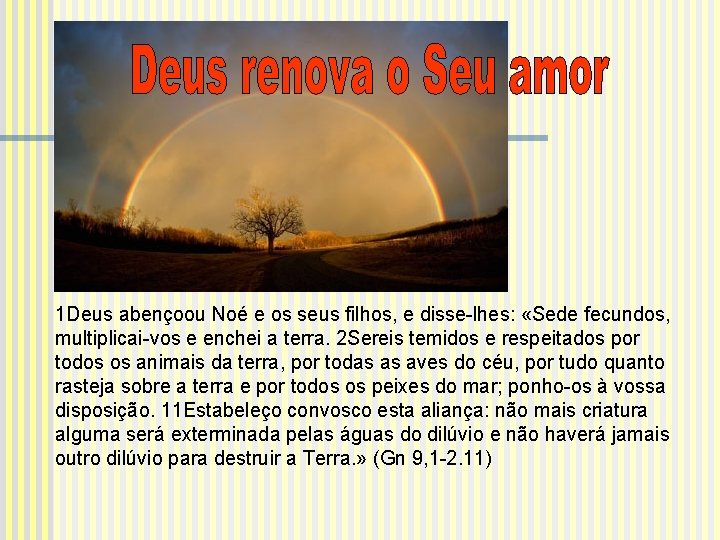 Deus renova o Seu amor

1Deus abençoou Noé e os seus filhos, e disse-lhes: «Sede fecundos, multiplicai-vos e enchei a terra. 2Sereis temidos e respeitados por todos os animais da terra, por todas as aves do céu, por tudo quanto rasteja sobre a terra e por todos os peixes do mar; ponho-os à vossa disposição. 11Estabeleço convosco esta aliança: não mais criatura alguma será exterminada pelas águas do dilúvio e não haverá jamais outro dilúvio para destruir a Terra.» (Gn 9,1-2.11)